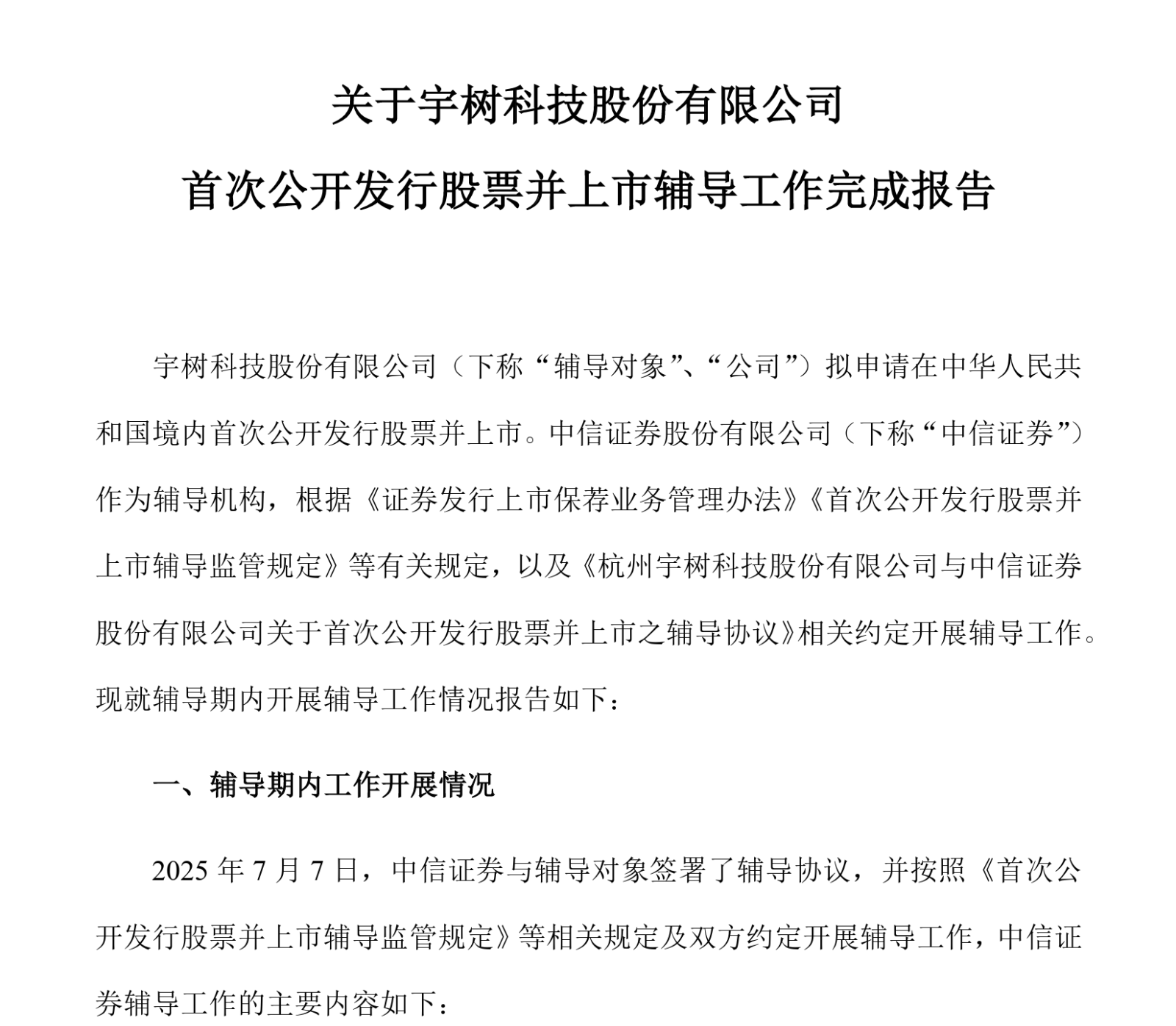 关于宇树科技股份有限公司

首次公开发行股票并上市辅导工作完成报告

宇树科技股份有限公司（下称“辅导对象”、“公司”）拟申请在中华人民共和国境内首次公开发行股票并上市。中信证券股份有限公司（下称“中信证券”）作为辅导机构，根据《证券发行上市保荐业务管理办法》《首次公开发行股票并上市辅导监管规定》等有关规定，以及《杭州宇树科技股份有限公司与中信证券股份有限公司关于首次公开发行股票并上市之辅导协议》相关约定开展辅导工作。现就辅导期内开展辅导工作情况报告如下：

一、辅导期内工作开展情况

2025 年 7 月 7 日，中信证券与辅导对象签署了辅导协议，并按照《首次公开发行股票并上市辅导监管规定》等相关规定及双方约定开展辅导工作，中信证券辅导工作的主要内容如下：